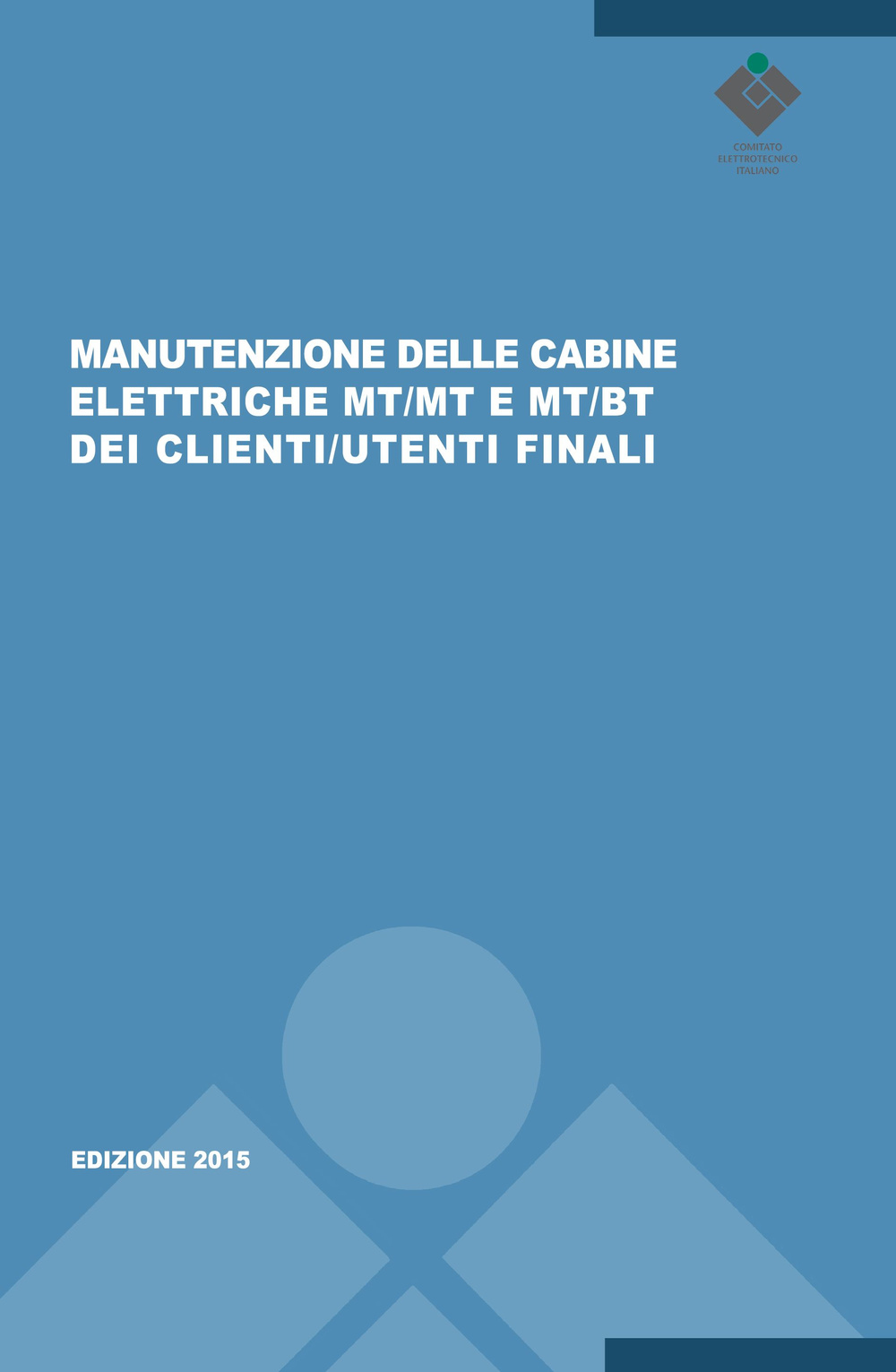 COMITATO
ELETTROTECNICO
ITALIANO

MANUTENZIONE DELLE CABINE ELETTRICHE MT/MT E MT/BT DEI CLIENTI/UTENTI FINALI

EDIZIONE 2015